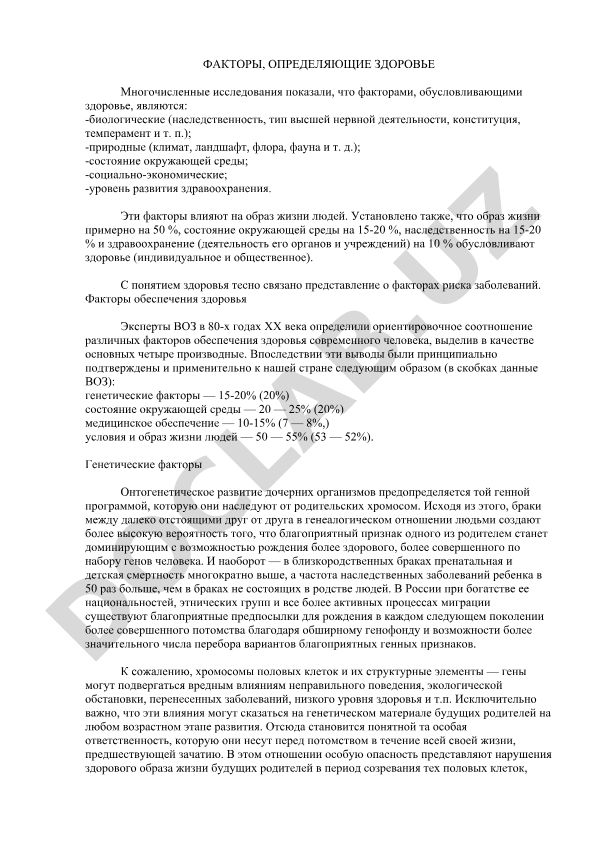 ФАКТОРЫ, ОПРЕДЕЛЯЮЩИЕ ЗДОРОВЬЕ

Многочисленные исследования показали, что факторами, обусловливающими здоровье, являются:
-биологические (наследственность, тип высшей нервной деятельности, конституция, темперамент и т. п.);
-природные (климат, ландшафт, флора, фауна и т. д.);
-состояние окружающей среды;
-социально-экономические;
-уровень развития здравоохранения.

Эти факторы влияют на образ жизни людей. Установлено также, что образ жизни примерно на 50 %, состояние окружающей среды на 15-20 %, наследственность на 15-20 % и здравоохранение (деятельность его органов и учреждений) на 10 % обусловливают здоровье (индивидуальное и общественное).

С понятием здоровья тесно связано представление о факторах риска заболеваний. Факторы обеспечения здоровья

Эксперты ВОЗ в 80-х годах XX века определили ориентировочное соотношение различных факторов обеспечения здоровья современного человека, выделив в качестве основных четыре производные. Впоследствии эти выводы были принципиально подтверждены и применительно к нашей стране следующим образом (в скобках данные ВОЗ):
генетические факторы — 15-20% (20%)
состояние окружающей среды — 20 — 25% (20%)
медицинское обеспечение — 10-15% (7 — 8%,)
условия и образ жизни людей — 50 — 55% (53 — 52%).

Генетические факторы

Онтогенетическое развитие дочерних организмов предопределяется той генной программой, которую они наследуют от родительских хромосом. Исходя из этого, браки между далеко отстоящими друг от друга в генеалогическом отношении людьми создают более высокую вероятность того, что благоприятный признак одного из родителем станет доминирующим с возможностью рождения более здорового, более совершенного по набору генов человека. И наоборот — в близкородственных браках пренатальная и детская смертность многократно выше, а частота наследственных заболеваний ребенка в 50 раз больше, чем в браках не состоящих в родстве людей. В России при богатстве ее национальностей, этнических групп и все более активных процессах миграции существуют благоприятные предпосылки для рождения в каждом следующем поколении более совершенного потомства благодаря обширному генофонду и возможности более значительного числа перебора вариантов благоприятных генных признаков.

К сожалению, хромосомы половых клеток и их структурные элементы — гены могут подвергаться вредным влияниям неправильного поведения, экологической обстановки, перенесенных заболеваний, низкого уровня здоровья и т.п. Исключительно важно, что эти влияния могут сказаться на генетическом материале будущих родителей на любом возрастном этапе развития. Отсюда становится понятной та особая ответственность, которую они несут перед потомством в течение всей своей жизни, предшествующей зачатию. В этом отношении особую опасность представляют нарушения здорового образа жизни будущих родителей в период созревания тех половых клеток,

DOCLAB.UZ